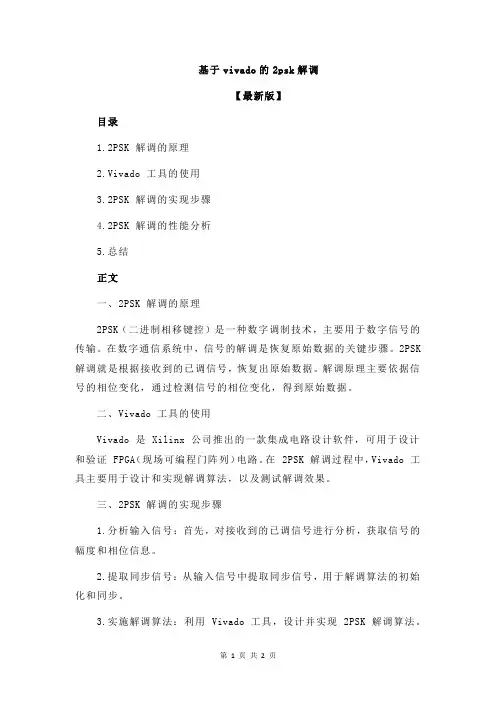 基于 vivado 的 2psk 解调

【最新版】

目录

1.2PSK 解调的原理

2.Vivado 工具的使用

3.2PSK 解调的实现步骤

4.2PSK 解调的性能分析

5.总结

正文

一、2PSK 解调的原理

2PSK（二进制相移键控）是一种数字调制技术，主要用于数字信号的传输。在数字通信系统中，信号的解调是恢复原始数据的关键步骤。2PSK 解调就是根据接收到的已调信号，恢复出原始数据。解调原理主要依据信号的相位变化，通过检测信号的相位变化，得到原始数据。

二、Vivado 工具的使用

Vivado 是 Xilinx 公司推出的一款集成电路设计软件，可用于设计和验证 FPGA（现场可编程门阵列）电路。在 2PSK 解调过程中，Vivado 工具主要用于设计和实现解调算法，以及测试解调效果。

三、2PSK 解调的实现步骤

1.分析输入信号：首先，对接收到的已调信号进行分析，获取信号的幅度和相位信息。

2.提取同步信号：从输入信号中提取同步信号，用于解调算法的初始化和同步。

3.实施解调算法：利用 Vivado 工具，设计并实现 2PSK 解调算法。

第 1 页 共 2 页